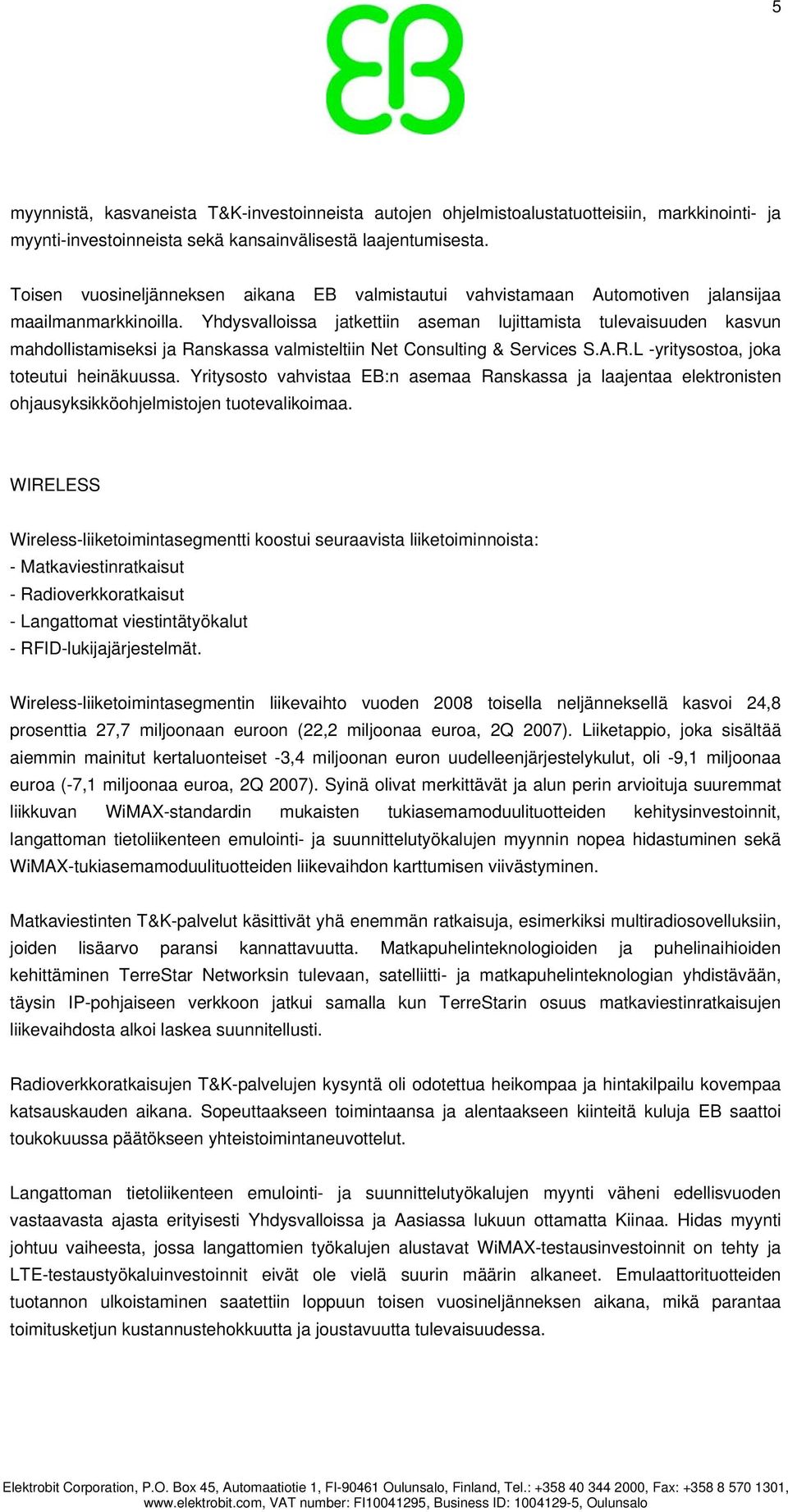 5

EB

myynnistä, kasvaneista T&K-investoinneista autojen ohjelmistoalustatuotteisiin, markkinointi- ja myynti-investoinneista sekä kansainvälisestä laajentumisesta.

Toisen vuosineljänneksen aikana EB valmistautui vahvistamaan Automotiven jalansijaa maailmanmarkkinoilla. Yhdysvalloissa jatkettiin aseman lujittamista tulevaisuuden kasvun mahdollistamiseksi ja Ranskassa valmisteltiin Net Consulting & Services S.A.R.L -yritysostoa, joka toteutui heinäkuussa. Yritysosto vahvistaa EB:n asemaa Ranskassa ja laajentaa elektronisten ohjausyksikköohjelmistojen tuotevalikoimaa.

WIRELESS

Wireless-liiketoimintasegmentti koostui seuraavista liiketoiminnoista:
- Matkaviestinratkaisut
- Radioverkkoratkaisut
- Langattomat viestintätyökalut
- RFID-lukijajärjestelmät.

Wireless-liiketoimintasegmentin liikevaihto vuoden 2008 toisella neljänneksellä kasvoi 24,8 prosenttia 27,7 miljoonaan euroon (22,2 miljoonaa euroa, 2Q 2007). Liiketappio, joka sisältää aiemmin mainitut kertaluonteiset -3,4 miljoonan euron uudelleenjärjestelykulut, oli -9,1 miljoonaa euroa (-7,1 miljoonaa euroa, 2Q 2007). Syinä olivat merkittävät ja alun perin arvioituja suuremmat liikkuvan WiMAX-standardin mukaisten tukiasemamoduulituotteiden kehitysinvestoinnit, langattoman tietoliikenteen emulointi- ja suunnittelutyökalujen myynnin nopea hidastuminen sekä WiMAX-tukiasemamoduulituotteiden liikevaihdon karttumisen viivästyminen.

Matkaviestinten T&K-palvelut käsittivät yhä enemmän ratkaisuja, esimerkiksi multiradiosovelluksiin, joiden lisäarvo paransi kannattavuutta. Matkapuhelinteknologioiden ja puhelinaihioiden kehittäminen TerreStar Networksin tulevaan, satelliitti- ja matkapuhelinteknologian yhdistävään, täysin IP-pohjaiseen verkkoon jatkui samalla kun TerreStarin osuus matkaviestinratkaisujen liikevaihdosta alkoi laskea suunnitellusti.

Radioverkkoratkaisujen T&K-palvelujen kysyntä oli odotettua heikompaa ja hintakilpailu kovempaa katsauskauden aikana. Sopeuttaakseen toimintaansa ja alentaakseen kiinteitä kuluja EB saattoi toukokuussa päätökseen yhteistoimintaneuvottelut.

Langattoman tietoliikenteen emulointi- ja suunnittelutyökalujen myynti väheni edellisvuoden vastaavasta ajasta erityisesti Yhdysvalloissa ja Aasiassa lukuun ottamatta Kiinaa. Hidas myynti johtuu vaiheesta, jossa langattomien työkalujen alustavat WiMAX-testausinvestoinnit on tehty ja LTE-testaustyökaluinvestoinnit eivät ole vielä suurin määrin alkaneet. Emulaattorituotteiden tuotannon ulkoistaminen saatettiin loppuun toisen vuosineljänneksen aikana, mikä parantaa toimitusketjun kustannustehokkuutta ja joustavuutta tulevaisuudessa.

Elektrobit Corporation, P.O. Box 45, Automaatiotie 1, FI-90461 Oulunsalo, Finland, Tel.: +358 40 344 2000, Fax: +358 8 570 1301, www.elektrobit.com, VAT number: FI10041295, Business ID: 1004129-5, Oulunsalo